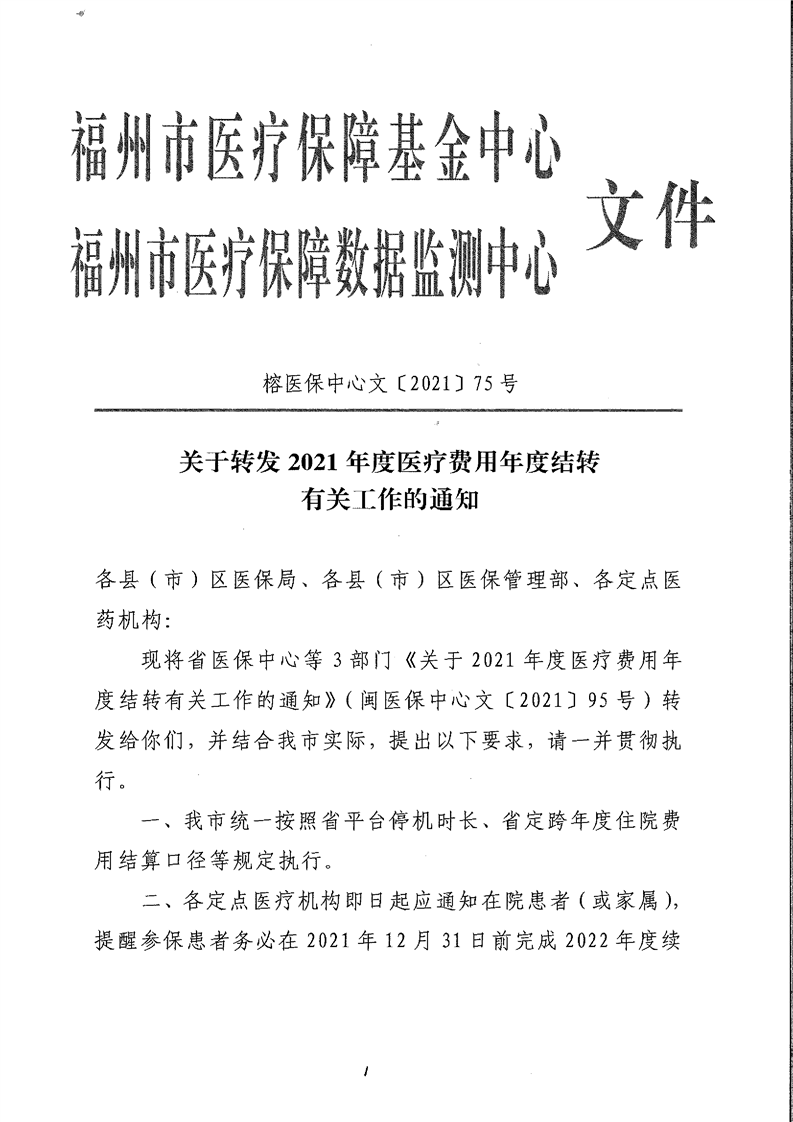 福州市医疗保障基金中心
福州市医疗保障数据监测中心 文件

榕医保中心文〔2021〕75号

关于转发2021年度医疗费用年度结转有关工作的通知

各县（市）区医保局、各县（市）区医保管理部、各定点医药机构：

现将省医保中心等3部门《关于2021年度医疗费用年度结转有关工作的通知》（闽医保中心文〔2021〕95号）转发给你们，并结合我市实际，提出以下要求，请一并贯彻执行。

一、我市统一按照省平台停机时长、省定跨年度住院费用结算口径等规定执行。

二、各定点医疗机构即日起应通知在院患者（或家属），提醒参保患者务必在2021年12月31日前完成2022年度续

1